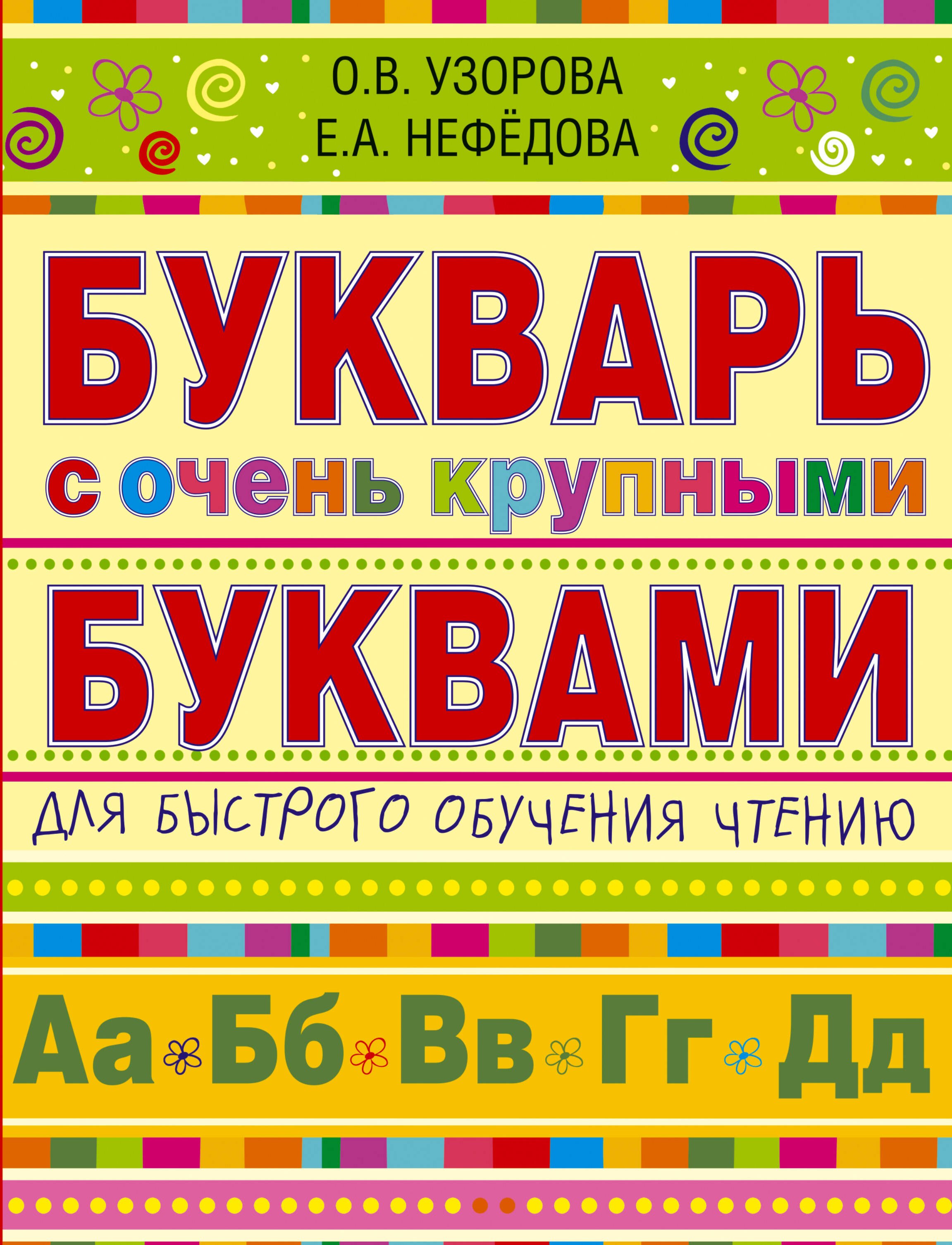 О.В. УЗОРОВА
Е.А. НЕФЁДОВА

БУКВАРЬ
с очень крупными
БУКВАМИ

ДЛЯ БЫСТРОГО ОБУЧЕНИЯ ЧТЕНИЮ

Аа Бб Вв Гг Дд